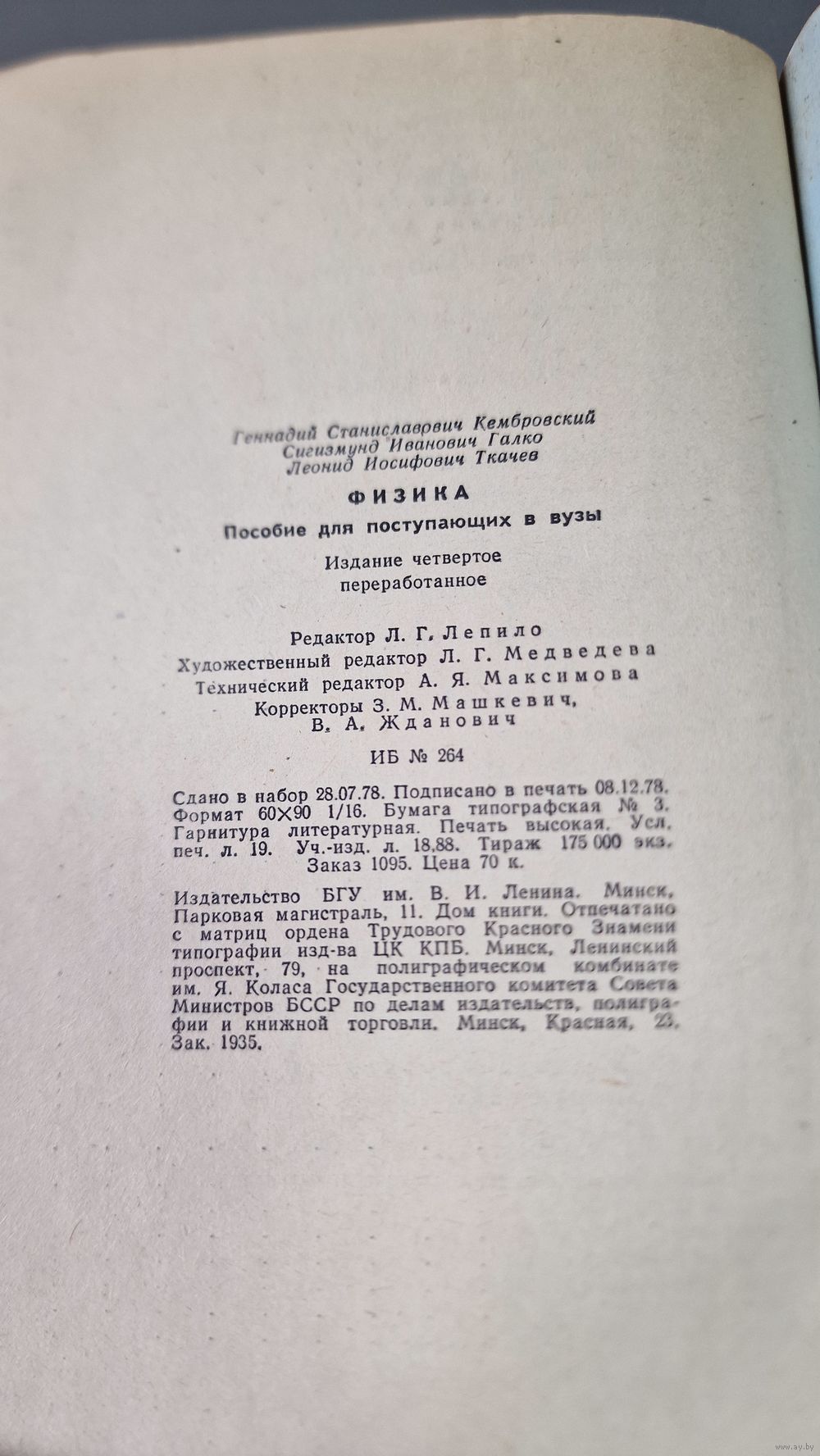 Геннадий Станиславович Кембровский
Сигизмунд Иванович Галко
Леонид Иосифович Ткачев

ФИЗИКА

Пособие для поступающих в вузы

Издание четвертое
переработанное

Редактор Л. Г. Лепило
Художественный редактор Л. Г. Медведева
Технический редактор А. Я. Максимова
Корректоры З. М. Машкевич,
В. А. Жданович

ИБ № 264

Сдано в набор 28.07.78. Подписано в печать 08.12.78. Формат 60×90 1/16. Бумага типографская № 3. Гарнитура литературная. Печать высокая. Усл. печ. л. 19. Уч.-изд. л. 18,88. Тираж 175 000 экз. Заказ 1095. Цена 70 к.

Издательство БГУ им. В. И. Ленина. Минск, Парковая магистраль, 11. Дом книги. Отпечатано с матриц ордена Трудового Красного Знамени типографии изд-ва ЦК КПБ. Минск, Ленинский проспект, 79, на полиграфическом комбинате им. Я. Коласа Государственного комитета Совета Министров БССР по делам издательств, полиграфии и книжной торговли. Минск, Красная, 23. Зак. 1935.

www.ay.by